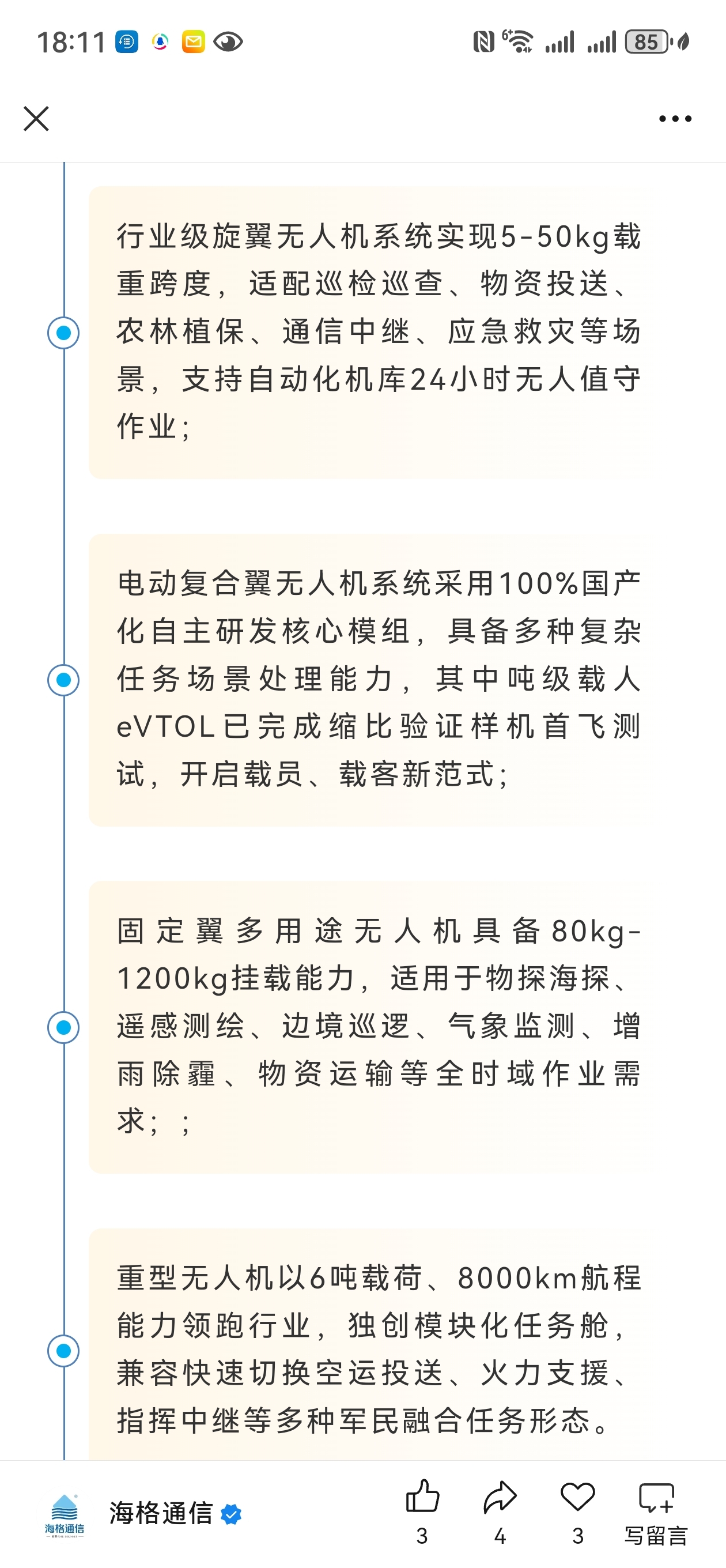 18:11

85

行业级旋翼无人机系统实现5-50kg载重跨度，适配巡检巡查、物资投送、农林植保、通信中继、应急救灾等场景，支持自动化机库24小时无人值守作业；

电动复合翼无人机系统采用100%国产化自主研发核心模组，具备多种复杂任务场景处理能力，其中吨级载人eVTOL已完成缩比验证样机首飞测试，开启载员、载客新范式；

固定翼多用途无人机具备80kg-1200kg挂载能力，适用于物探海探、遥感测绘、边境巡逻、气象监测、增雨除霾、物资运输等全时域作业需求；；

重型无人机以6吨载荷、8000km航程能力领跑行业，独创模块化任务舱，兼容快速切换空运投送、火力支援、指挥中继等多种军民融合任务形态。

海格通信

海格通信

3 4 3 写留言